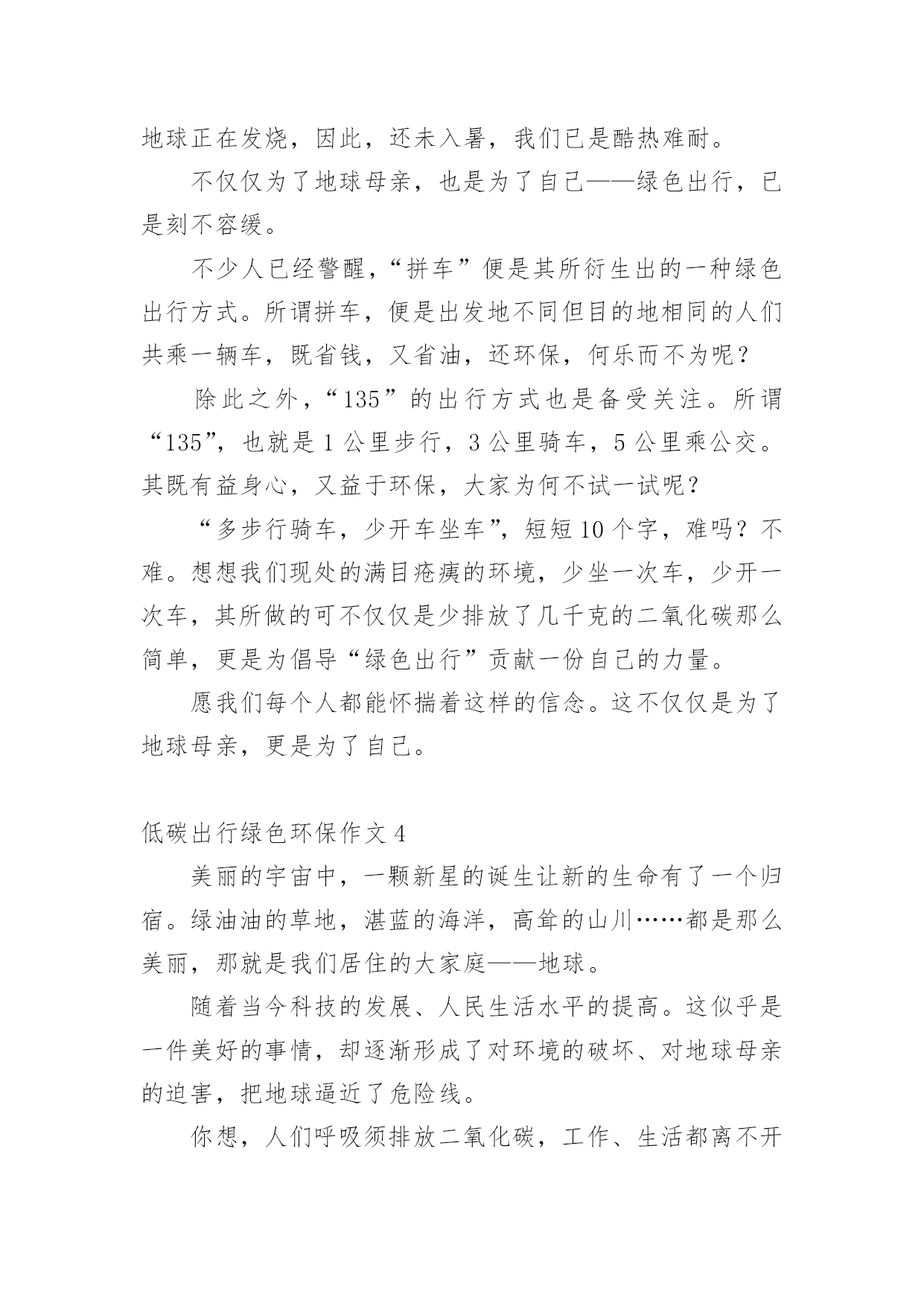 地球正在发烧，因此，还未入暑，我们已是酷热难耐。

不仅仅为了地球母亲，也是为了自己——绿色出行，已是刻不容缓。

不少人已经警醒，“拼车”便是其所衍生出的一种绿色出行方式。所谓拼车，便是出发地不同但目的地相同的人们共乘一辆车，既省钱，又省油，还环保，何乐而不为呢？

除此之外，“135”的出行方式也是备受关注。所谓“135”，也就是1公里步行，3公里骑车，5公里乘公交。其既有益身心，又益于环保，大家为何不试一试呢？

“多步行骑车，少开车坐车”，短短10个字，难吗？不难。想想我们现处的满目疮痍的环境，少坐一次车，少开一次车，其所做的可不仅仅是少排放了几千克的二氧化碳那么简单，更是为倡导“绿色出行”贡献一份自己的力量。

愿我们每个人都能怀揣着这样的信念。这不仅仅是为了地球母亲，更是为了自己。

低碳出行绿色环保作文4

美丽的宇宙中，一颗新星的诞生让新的生命有了一个归宿。绿油油的草地，湛蓝的海洋，高耸的山川……都是那么美丽，那就是我们居住的大家庭——地球。

随着当今科技的发展、人民生活水平的提高。这似乎是一件美好的事情，却逐渐形成了对环境的破坏、对地球母亲的迫害，把地球逼近了危险线。

你想，人们呼吸须排放二氧化碳，工作、生活都离不开